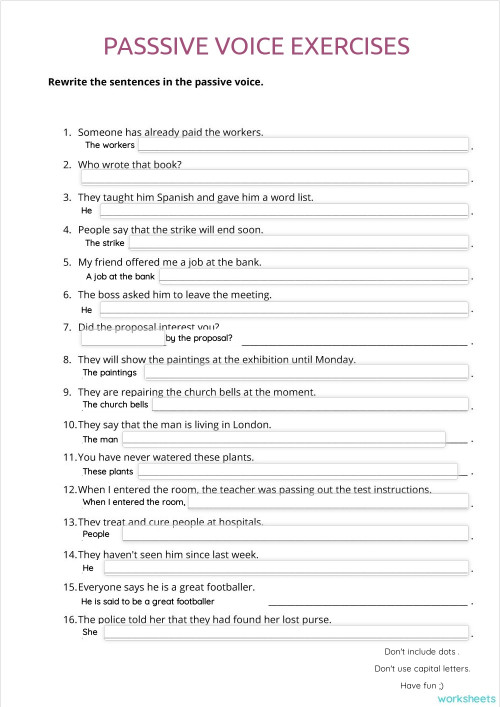 PASSSIVE VOICE EXERCISES

Rewrite the sentences in the passive voice.

1. Someone has already paid the workers.
The workers .

2. Who wrote that book?
.

3. They taught him Spanish and gave him a word list.
He .

4. People say that the strike will end soon.
The strike .

5. My friend offered me a job at the bank.
A job at the bank .

6. The boss asked him to leave the meeting.
He .

7. Did the proposal interest you?
by the proposal? .

8. They will show the paintings at the exhibition until Monday.
The paintings .

9. They are repairing the church bells at the moment.
The church bells .

10. They say that the man is living in London.
The man .

11. You have never watered these plants.
These plants .

12. When I entered the room, the teacher was passing out the test instructions.
When I entered the room, .

13. They treat and cure people at hospitals.
People .

14. They haven't seen him since last week.
He .

15. Everyone says he is a great footballer.
He is said to be a great footballer .

16. The police told her that they had found her lost purse.
She .

Don't include dots .
Don't use capital letters.
Have fun ;)
worksheets